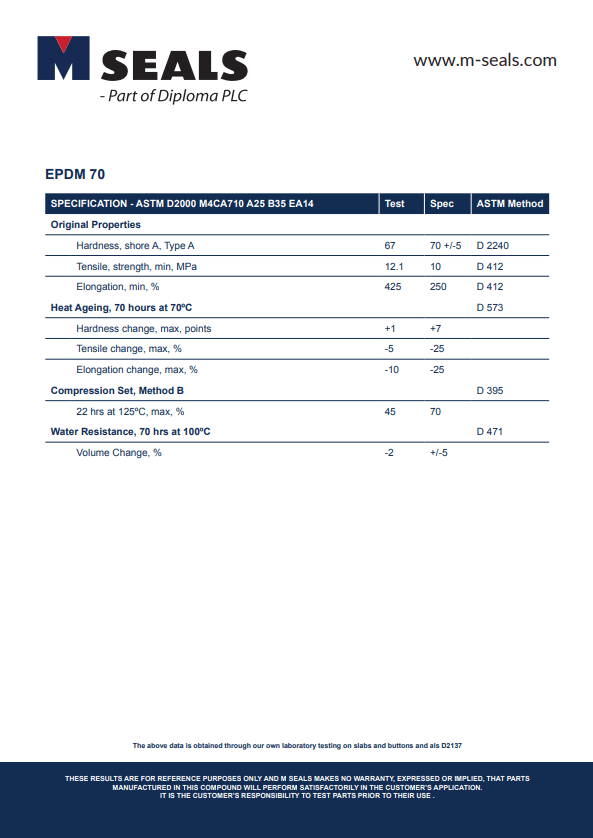 M SEALS
- Part of Diploma PLC

www.m-seals.com

EPDM 70

| SPECIFICATION - ASTM D2000 M4CA710 A25 B35 EA14 | Test | Spec | ASTM Method |
|---|---|---|---|
| Original Properties | | | |
| Hardness, shore A, Type A | 67 | 70 +/-5 | D 2240 |
| Tensile, strength, min, MPa | 12.1 | 10 | D 412 |
| Elongation, min, % | 425 | 250 | D 412 |
| Heat Ageing, 70 hours at 70ºC | | | D 573 |
| Hardness change, max, points | +1 | +7 | |
| Tensile change, max, % | -5 | -25 | |
| Elongation change, max, % | -10 | -25 | |
| Compression Set, Method B | | | D 395 |
| 22 hrs at 125ºC, max, % | 45 | 70 | |
| Water Resistance, 70 hrs at 100ºC | | | D 471 |
| Volume Change, % | -2 | +/-5 | |

The above data is obtained through our own laboratory testing on slabs and buttons and als D2137

THESE RESULTS ARE FOR REFERENCE PURPOSES ONLY AND M SEALS MAKES NO WARRANTY, EXPRESSED OR IMPLIED, THAT PARTS MANUFACTURED IN THIS COMPOUND WILL PERFORM SATISFACTORILY IN THE CUSTOMER'S APPLICATION. IT IS THE CUSTOMER'S RESPONSIBILITY TO TEST PARTS PRIOR TO THEIR USE .